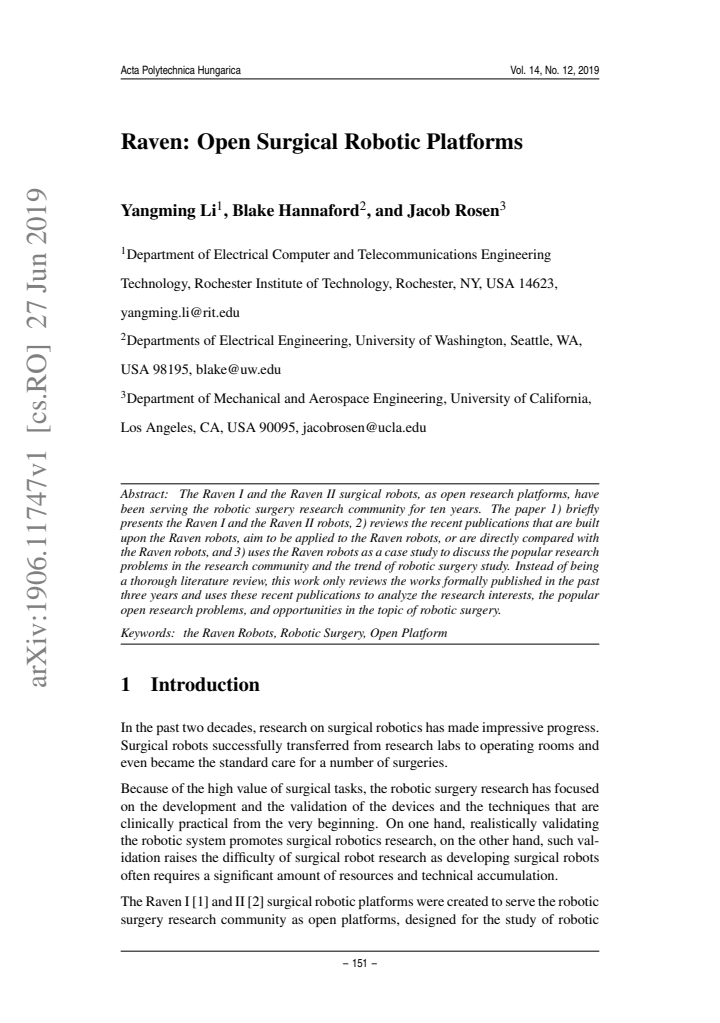 Acta Polytechnica Hungarica

Vol. 14, No. 12, 2019

Raven: Open Surgical Robotic Platforms

Yangming Li$^{1}$, Blake Hannaford$^{2}$, and Jacob Rosen$^{3}$

$^{1}$Department of Electrical Computer and Telecommunications Engineering Technology, Rochester Institute of Technology, Rochester, NY, USA 14623, yangming.li@rit.edu

$^{2}$Departments of Electrical Engineering, University of Washington, Seattle, WA, USA 98195, blake@uw.edu

$^{3}$Department of Mechanical and Aerospace Engineering, University of California, Los Angeles, CA, USA 90095, jacobrosen@ucla.edu

Abstract: The Raven I and the Raven II surgical robots, as open research platforms, have been serving the robotic surgery research community for ten years. The paper 1) briefly presents the Raven I and the Raven II robots, 2) reviews the recent publications that are built upon the Raven robots, aim to be applied to the Raven robots, or are directly compared with the Raven robots, and 3) uses the Raven robots as a case study to discuss the popular research problems in the research community and the trend of robotic surgery study. Instead of being a thorough literature review, this work only reviews the works formally published in the past three years and uses these recent publications to analyze the research interests, the popular open research problems, and opportunities in the topic of robotic surgery.

Keywords: the Raven Robots, Robotic Surgery, Open Platform

1 Introduction

In the past two decades, research on surgical robotics has made impressive progress. Surgical robots successfully transferred from research labs to operating rooms and even became the standard care for a number of surgeries.

Because of the high value of surgical tasks, the robotic surgery research has focused on the development and the validation of the devices and the techniques that are clinically practical from the very beginning. On one hand, realistically validating the robotic system promotes surgical robotics research, on the other hand, such validation raises the difficulty of surgical robot research as developing surgical robots often requires a significant amount of resources and technical accumulation.

The Raven I [1] and II [2] surgical robotic platforms were created to serve the robotic surgery research community as open platforms, designed for the study of robotic

– 151 –

arXiv:1906.11747v1 [cs.RO] 27 Jun 2019